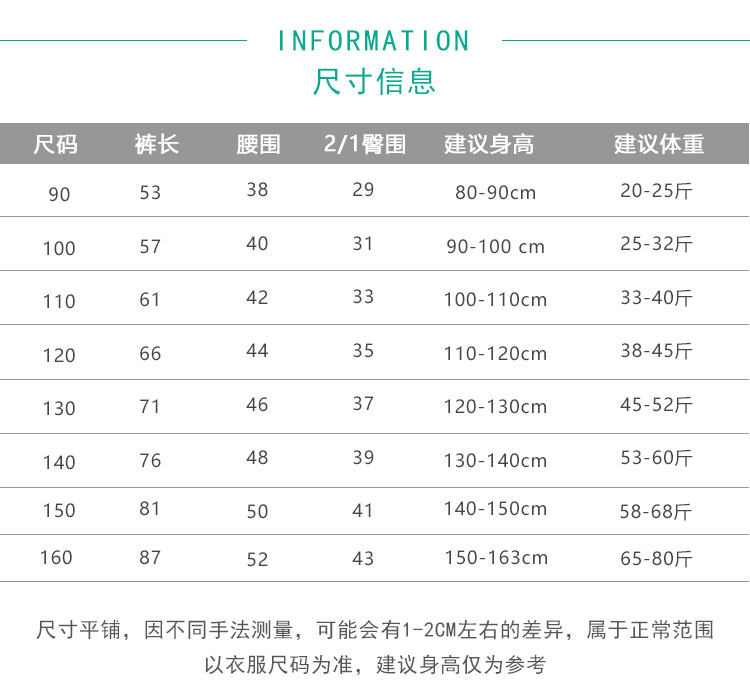 INFORMATION
尺寸信息

| 尺码 | 裤长 | 腰围 | 2/1臀围 | 建议身高 | 建议体重 |
|---|---|---|---|---|---|
| 90 | 53 | 38 | 29 | 80-90cm | 20-25斤 |
| 100 | 57 | 40 | 31 | 90-100 cm | 25-32斤 |
| 110 | 61 | 42 | 33 | 100-110cm | 33-40斤 |
| 120 | 66 | 44 | 35 | 110-120cm | 38-45斤 |
| 130 | 71 | 46 | 37 | 120-130cm | 45-52斤 |
| 140 | 76 | 48 | 39 | 130-140cm | 53-60斤 |
| 150 | 81 | 50 | 41 | 140-150cm | 58-68斤 |
| 160 | 87 | 52 | 43 | 150-163cm | 65-80斤 |

尺寸平铺，因不同手法测量，可能会有1-2CM左右的差异，属于正常范围
以衣服尺码为准，建议身高仅为参考